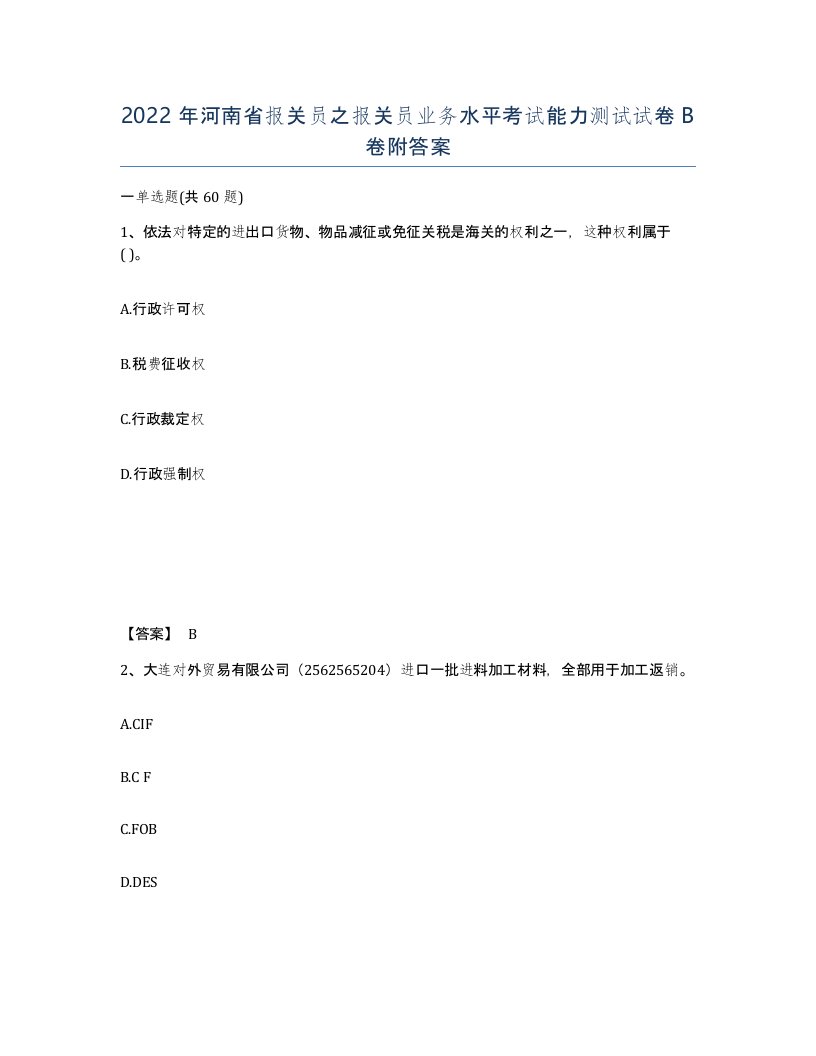 2022 年河南省报关员之报关员业务水平考试能力测试试卷 B 卷附答案

一单选题(共 60 题)

1、依法对特定的进出口货物、物品减征或免征关税是海关的权利之一，这种权利属于( )。

A.行政许可权

B.税费征收权

C.行政裁定权

D.行政强制权

【答案】 B

2、大连对外贸易有限公司（2562565204）进口一批进料加工材料，全部用于加工返销。

A.CIF

B.C F

C.FOB

D.DES